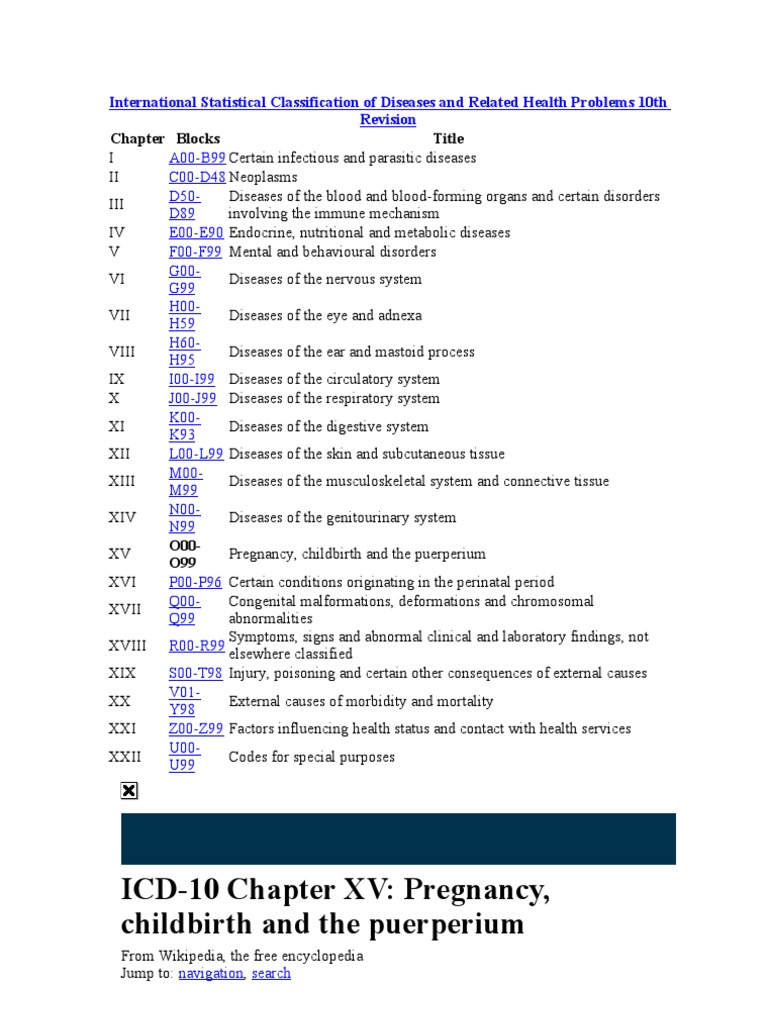 International Statistical Classification of Diseases and Related Health Problems 10th Revision

| Chapter | Blocks | Title |
|---|---|---|
| I | A00-B99 | Certain infectious and parasitic diseases |
| II | C00-D48 | Neoplasms |
| III | D50-D89 | Diseases of the blood and blood-forming organs and certain disorders involving the immune mechanism |
| IV | E00-E90 | Endocrine, nutritional and metabolic diseases |
| V | F00-F99 | Mental and behavioural disorders |
| VI | G00-G99 | Diseases of the nervous system |
| VII | H00-H59 | Diseases of the eye and adnexa |
| VIII | H60-H95 | Diseases of the ear and mastoid process |
| IX | I00-I99 | Diseases of the circulatory system |
| X | J00-J99 | Diseases of the respiratory system |
| XI | K00-K93 | Diseases of the digestive system |
| XII | L00-L99 | Diseases of the skin and subcutaneous tissue |
| XIII | M00-M99 | Diseases of the musculoskeletal system and connective tissue |
| XIV | N00-N99 | Diseases of the genitourinary system |
| XV | O00-O99 | Pregnancy, childbirth and the puerperium |
| XVI | P00-P96 | Certain conditions originating in the perinatal period |
| XVII | Q00-Q99 | Congenital malformations, deformations and chromosomal abnormalities |
| XVIII | R00-R99 | Symptoms, signs and abnormal clinical and laboratory findings, not elsewhere classified |
| XIX | S00-T98 | Injury, poisoning and certain other consequences of external causes |
| XX | V01-Y98 | External causes of morbidity and mortality |
| XXI | Z00-Z99 | Factors influencing health status and contact with health services |
| XXII | U00-U99 | Codes for special purposes |

ICD-10 Chapter XV: Pregnancy, childbirth and the puerperium

From Wikipedia, the free encyclopedia
Jump to: navigation, search